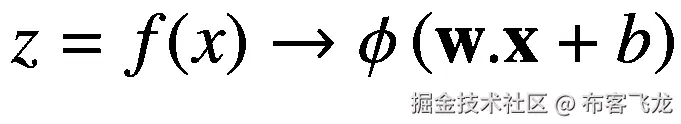 $z = f(x) \rightarrow \phi(\mathbf{w}.\mathbf{x} + b)$

掘金技术社区 @ 布客飞龙